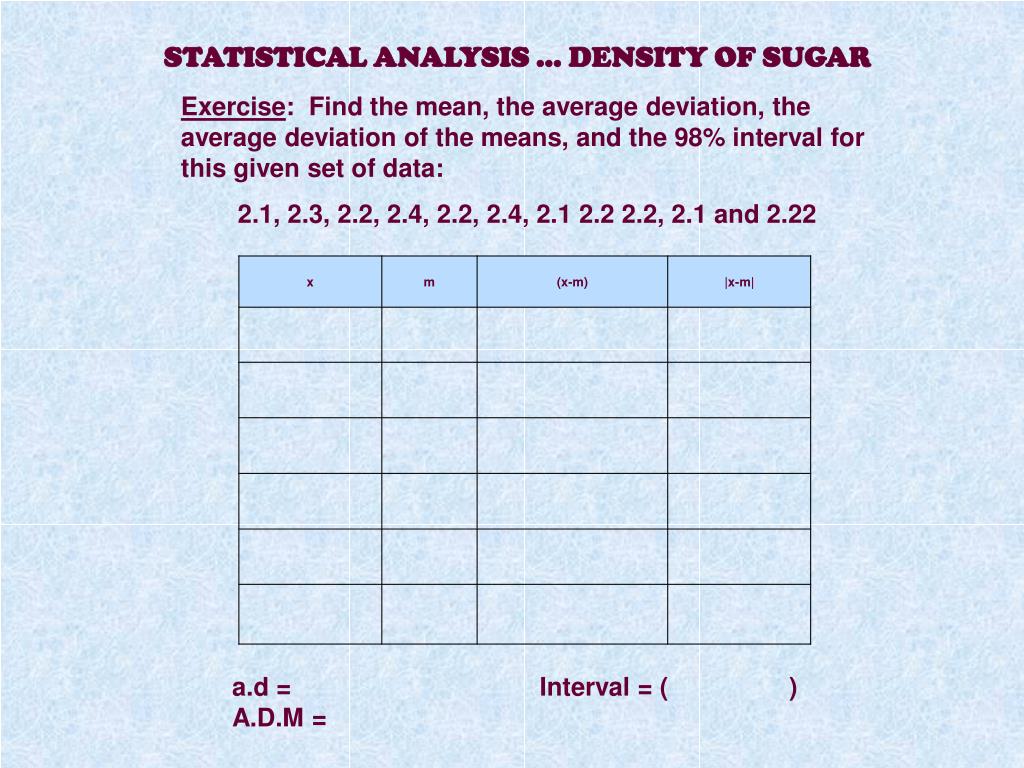 STATISTICAL ANALYSIS … DENSITY OF SUGAR

Exercise: Find the mean, the average deviation, the average deviation of the means, and the 98% interval for this given set of data:

2.1, 2.3, 2.2, 2.4, 2.2, 2.4, 2.1 2.2 2.2, 2.1 and 2.22

| x | m | (x-m) | \|x-m\| |
|---|---|---|---|
| | | | |
| | | | |
| | | | |
| | | | |
| | | | |
| | | | |

a.d = Interval = ( )
A.D.M =